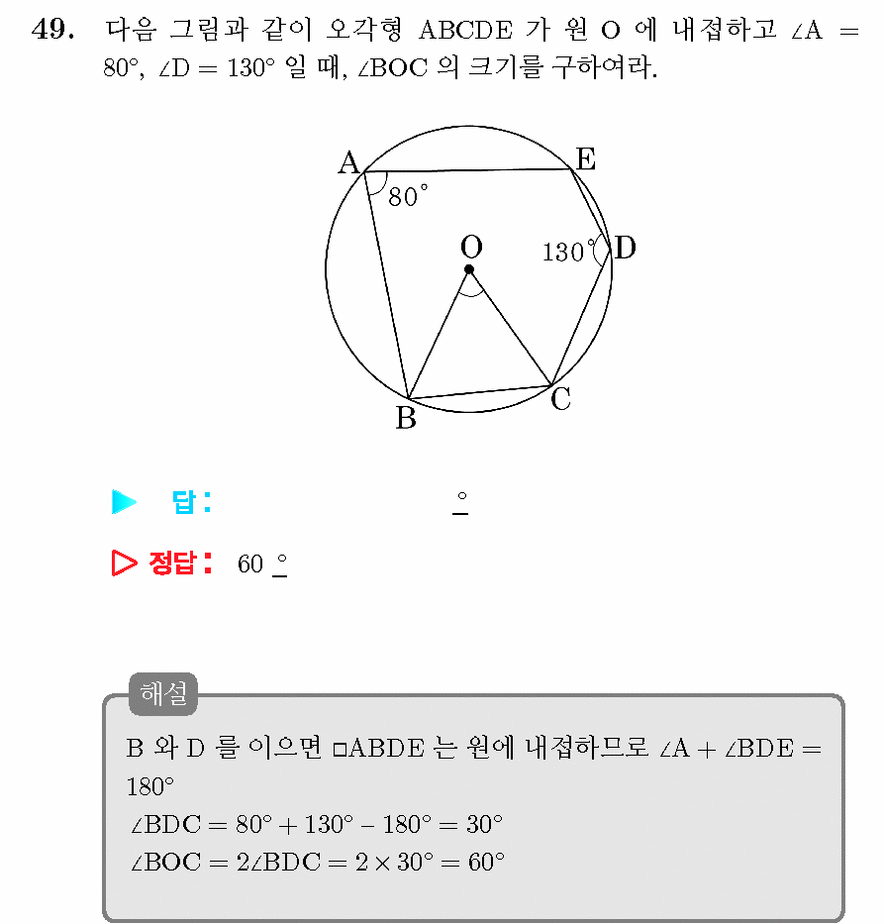 49. 다음 그림과 같이 오각형 ABCDE 가 원 O 에 내접하고 $\angle A = 80°$, $\angle D = 130°$ 일 때, $\angle BOC$ 의 크기를 구하여라.

A
E
80°
O
130°
D
B
C

▶ 답: ____ °

▷ 정답: 60 °

해설

B 와 D 를 이으면 □ABDE 는 원에 내접하므로 $\angle A + \angle BDE = 180°$

$\angle BDC = 80° + 130° - 180° = 30°$

$\angle BOC = 2\angle BDC = 2 \times 30° = 60°$